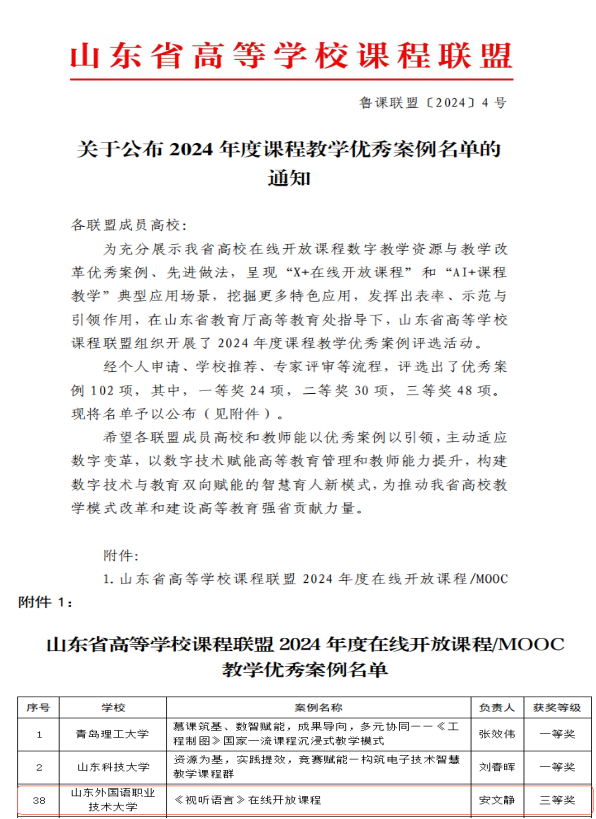 山东省高等学校课程联盟

鲁课联盟〔2024〕4 号

关于公布 2024 年度课程教学优秀案例名单的通知

各联盟成员高校：

为充分展示我省高校在线开放课程数字教学资源与教学改革优秀案例、先进做法，呈现“X+在线开放课程”和“AI+课程教学”典型应用场景，挖掘更多特色应用，发挥出表率、示范与引领作用，在山东省教育厅高等教育处指导下，山东省高等学校课程联盟组织开展了 2024 年度课程教学优秀案例评选活动。

经个人申请、学校推荐、专家评审等流程，评选出了优秀案例 102 项，其中，一等奖 24 项，二等奖 30 项，三等奖 48 项。现将名单予以公布（见附件）。

希望各联盟成员高校和教师能以优秀案例以引领，主动适应数字变革，以数字技术赋能高等教育管理和教师能力提升，构建数字技术与教育双向赋能的智慧育人新模式，为推动我省高校教学模式改革和建设高等教育强省贡献力量。

附件：

1. 山东省高等学校课程联盟 2024 年度在线开放课程/MOOC

附件 1：

山东省高等学校课程联盟 2024 年度在线开放课程/MOOC 教学优秀案例名单

| 序号 | 学校 | 案例名称 | 负责人 | 获奖等级 |
|---|---|---|---|---|
| 1 | 青岛理工大学 | 慕课筑基、数智赋能，成果导向，多元协同——《工程制图》国家一流课程沉浸式教学模式 | 张效伟 | 一等奖 |
| 2 | 山东科技大学 | 资源为基，实践提效，竞赛赋能—构筑电子技术智慧教学课程群 | 刘春晖 | 一等奖 |
| 38 | 山东外国语职业技术大学 | 《视听语言》在线开放课程 | 安文静 | 三等奖 |